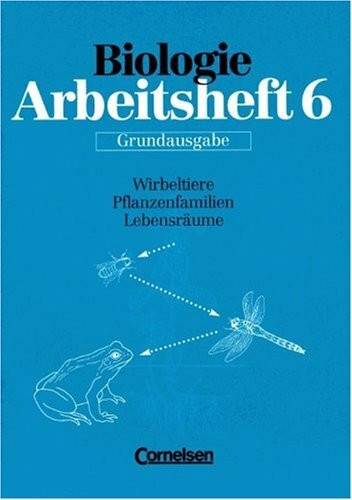 Biologie
Arbeitsheft 6

Grundausgabe

Wirbeltiere
Pflanzenfamilien
Lebensräume

Cornelsen